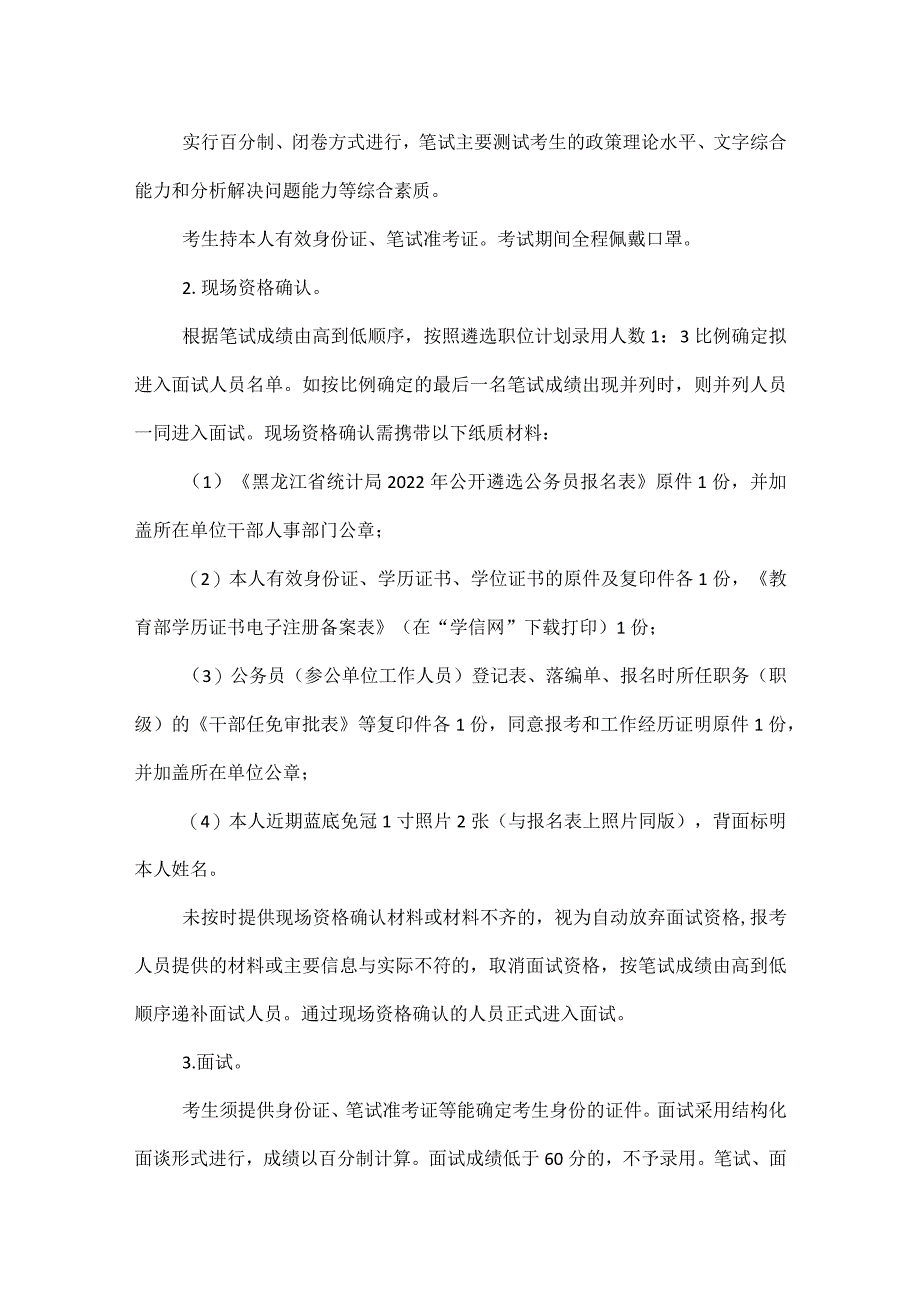 实行百分制、闭卷方式进行，笔试主要测试考生的政策理论水平、文字综合能力和分析解决问题能力等综合素质。

考生持本人有效身份证、笔试准考证。考试期间全程佩戴口罩。

2. 现场资格确认。

根据笔试成绩由高到低顺序，按照遴选职位计划录用人数 1：3 比例确定拟进入面试人员名单。如按比例确定的最后一名笔试成绩出现并列时，则并列人员一同进入面试。现场资格确认需携带以下纸质材料：

（1）《黑龙江省统计局 2022 年公开遴选公务员报名表》原件 1 份，并加盖所在单位干部人事部门公章；

（2）本人有效身份证、学历证书、学位证书的原件及复印件各 1 份，《教育部学历证书电子注册备案表》（在“学信网”下载打印）1 份；

（3）公务员（参公单位工作人员）登记表、落编单、报名时所任职务（职级）的《干部任免审批表》等复印件各 1 份，同意报考和工作经历证明原件 1 份，并加盖所在单位公章；

（4）本人近期蓝底免冠 1 寸照片 2 张（与报名表上照片同版），背面标明本人姓名。

未按时提供现场资格确认材料或材料不齐的，视为自动放弃面试资格，报考人员提供的材料或主要信息与实际不符的，取消面试资格，按笔试成绩由高到低顺序递补面试人员。通过现场资格确认的人员正式进入面试。

3.面试。

考生须提供身份证、笔试准考证等能确定考生身份的证件。面试采用结构化面谈形式进行，成绩以百分制计算。面试成绩低于 60 分的，不予录用。笔试、面